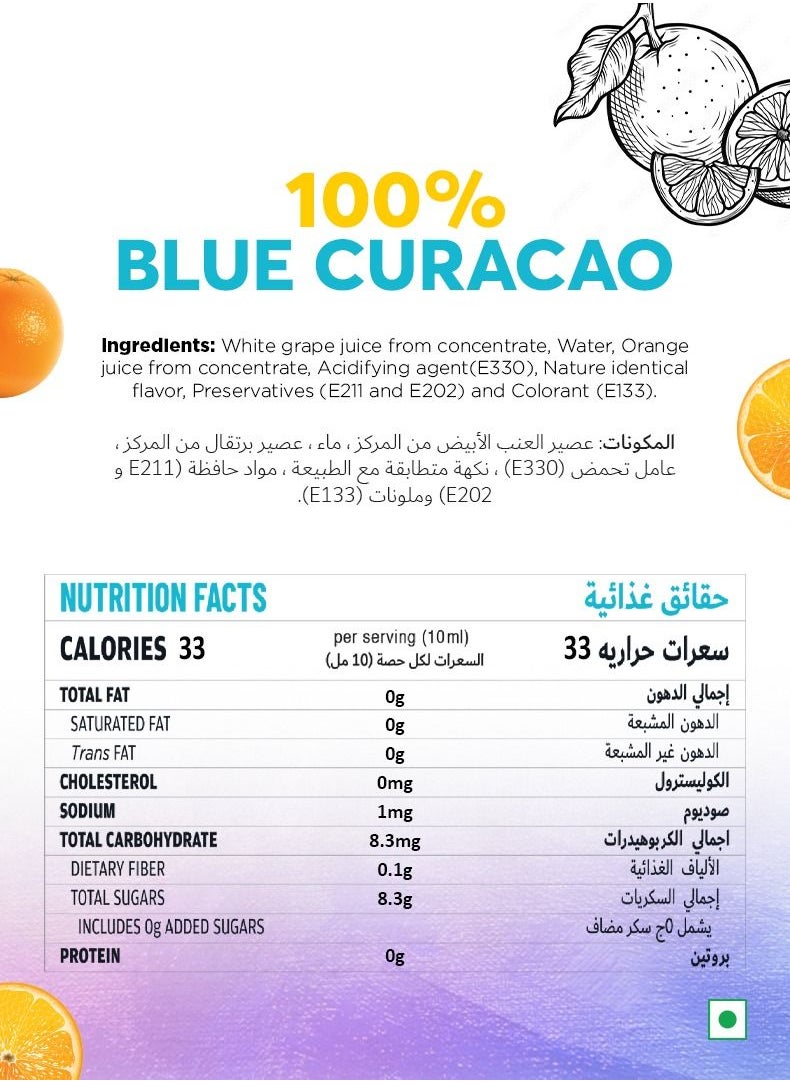 100%
BLUE CURACAO

Ingredients: White grape juice from concentrate, Water, Orange juice from concentrate, Acidifying agent(E330), Nature identical flavor, Preservatives (E211 and E202) and Colorant (E133).

المكونات: عصير العنب الأبيض من المركز ، ماء ، عصير برتقال من المركز ، عامل تحمض (E330) ، نكهة متطابقة مع الطبيعة ، مواد حافظة (E211 و E202) وملونات (E133).

| NUTRITION FACTS | | حقائق غذائية |
|---|---|---|
| CALORIES 33 | per serving (10ml) السعرات لكل حصة (10 مل) | سعرات حراريه 33 |
| TOTAL FAT | 0g | إجمالي الدهون |
| SATURATED FAT | 0g | الدهون المشبعة |
| Trans FAT | 0g | الدهون غير المشبعة |
| CHOLESTEROL | 0mg | الكوليسترول |
| SODIUM | 1mg | صوديوم |
| TOTAL CARBOHYDRATE | 8.3mg | اجمالي الكربوهيدرات |
| DIETARY FIBER | 0.1g | الألياف الغذائية |
| TOTAL SUGARS | 8.3g | إجمالي السكريات |
| INCLUDES 0g ADDED SUGARS | | يشمل 0ج سكر مضاف |
| PROTEIN | 0g | بروتين |